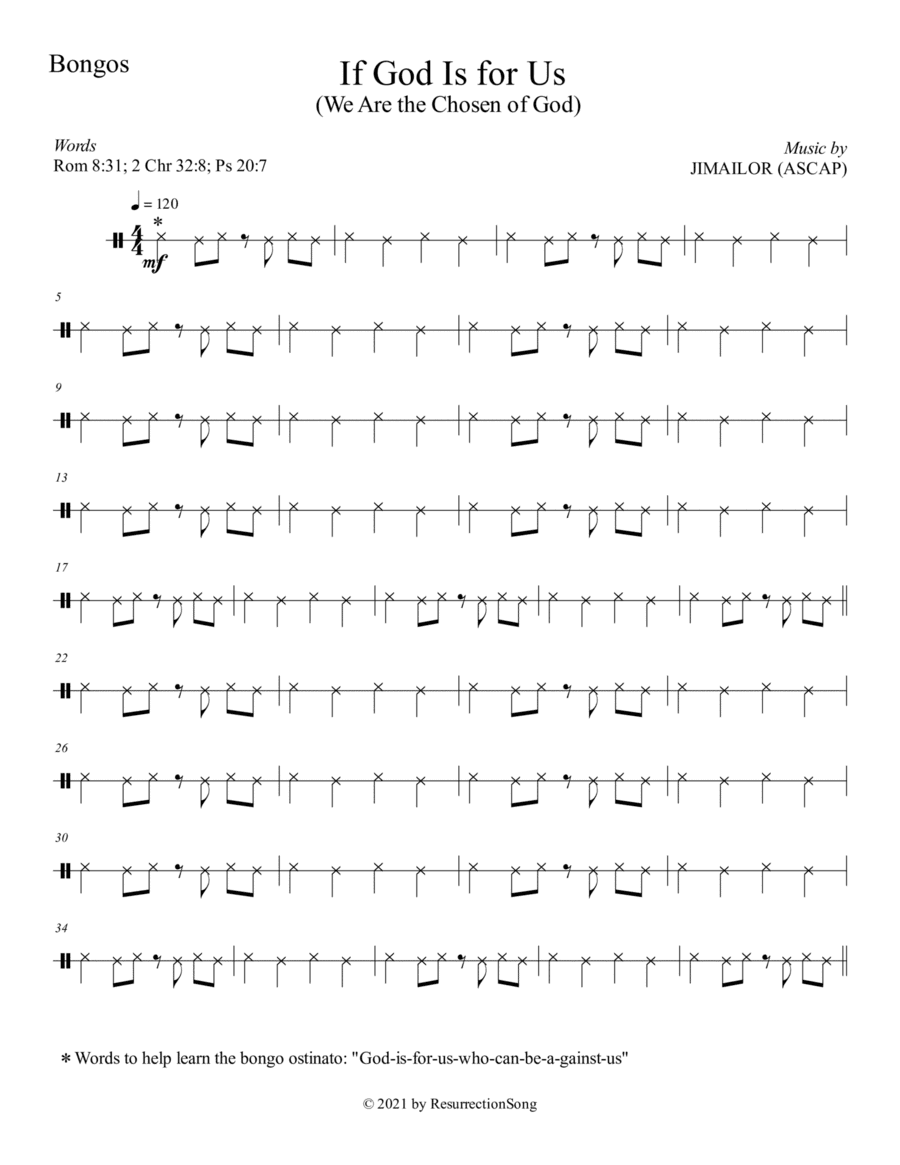 Bongos

If God Is for Us
(We Are the Chosen of God)

Words
Rom 8:31; 2 Chr 32:8; Ps 20:7

Music by
JIMAILOR (ASCAP)

♩ = 120
*
$\frac{4}{4}$
mf

5

9

13

17

22

26

30

34

* Words to help learn the bongo ostinato: "God-is-for-us-who-can-be-a-gainst-us"

© 2021 by ResurrectionSong